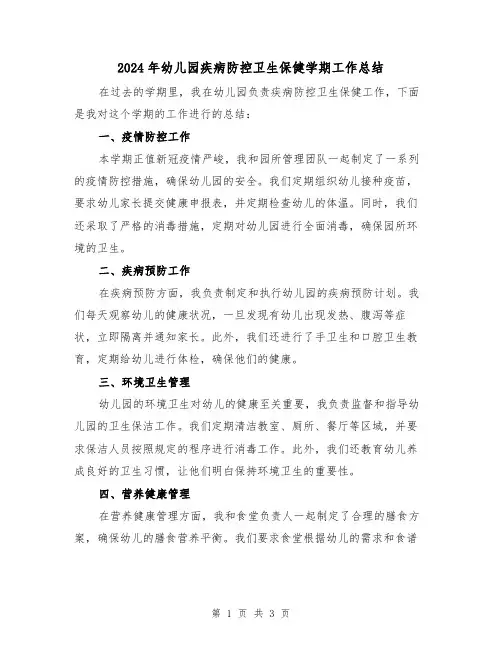 2024年幼儿园疾病防控卫生保健学期工作总结

在过去的学期里，我在幼儿园负责疾病防控卫生保健工作，下面是我对这个学期的工作进行的总结：

一、疫情防控工作

本学期正值新冠疫情严峻，我和园所管理团队一起制定了一系列的疫情防控措施，确保幼儿园的安全。我们定期组织幼儿接种疫苗，要求幼儿家长提交健康申报表，并定期检查幼儿的体温。同时，我们还采取了严格的消毒措施，定期对幼儿园进行全面消毒，确保园所环境的卫生。

二、疾病预防工作

在疾病预防方面，我负责制定和执行幼儿园的疾病预防计划。我们每天观察幼儿的健康状况，一旦发现有幼儿出现发热、腹泻等症状，立即隔离并通知家长。此外，我们还进行了手卫生和口腔卫生教育，定期给幼儿进行体检，确保他们的健康。

三、环境卫生管理

幼儿园的环境卫生对幼儿的健康至关重要，我负责监督和指导幼儿园的卫生保洁工作。我们定期清洁教室、厕所、餐厅等区域，并要求保洁人员按照规定的程序进行消毒工作。此外，我们还教育幼儿养成良好的卫生习惯，让他们明白保持环境卫生的重要性。

四、营养健康管理

在营养健康管理方面，我和食堂负责人一起制定了合理的膳食方案，确保幼儿的膳食营养平衡。我们要求食堂根据幼儿的需求和食谱

第 1 页 共 3 页